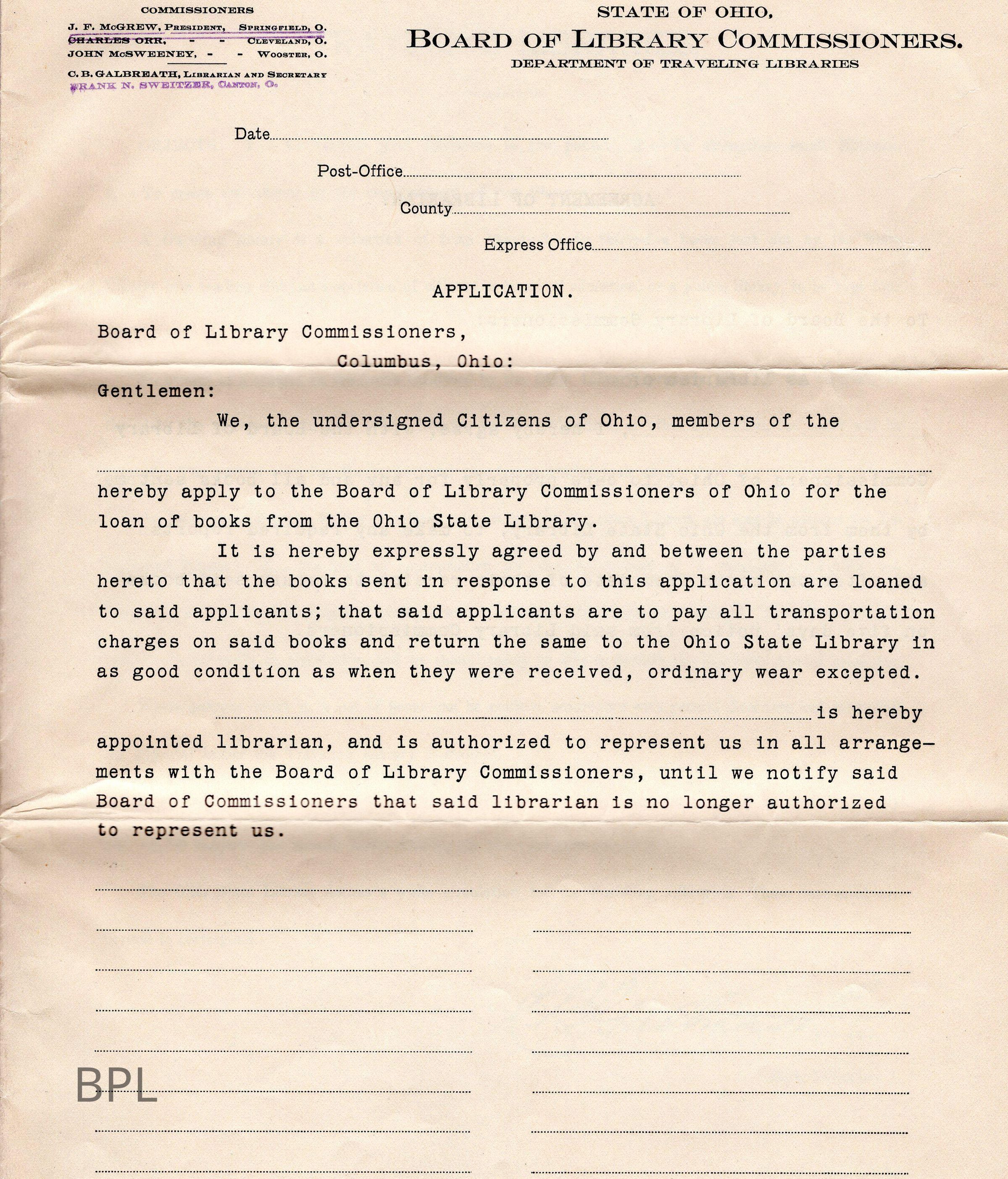 COMMISSIONERS

J. F. McGREW, PRESIDENT, SPRINGFIELD, O.
CHARLES ORR, - - CLEVELAND, O.
JOHN McSWEENEY, - - WOOSTER, O.

C. B. GALBREATH, LIBRARIAN AND SECRETARY
FRANK N. SWEITZER, CANTON, O.

STATE OF OHIO,
BOARD OF LIBRARY COMMISSIONERS.
DEPARTMENT OF TRAVELING LIBRARIES

Date

Post-Office

County

Express Office

APPLICATION.

Board of Library Commissioners,
Columbus, Ohio:

Gentlemen:

We, the undersigned Citizens of Ohio, members of the

hereby apply to the Board of Library Commissioners of Ohio for the loan of books from the Ohio State Library.

It is hereby expressly agreed by and between the parties hereto that the books sent in response to this application are loaned to said applicants; that said applicants are to pay all transportation charges on said books and return the same to the Ohio State Library in as good condition as when they were received, ordinary wear excepted.

is hereby appointed librarian, and is authorized to represent us in all arrangements with the Board of Library Commissioners, until we notify said Board of Commissioners that said librarian is no longer authorized to represent us.

BPL